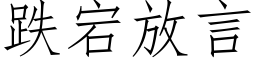 跌宕放言